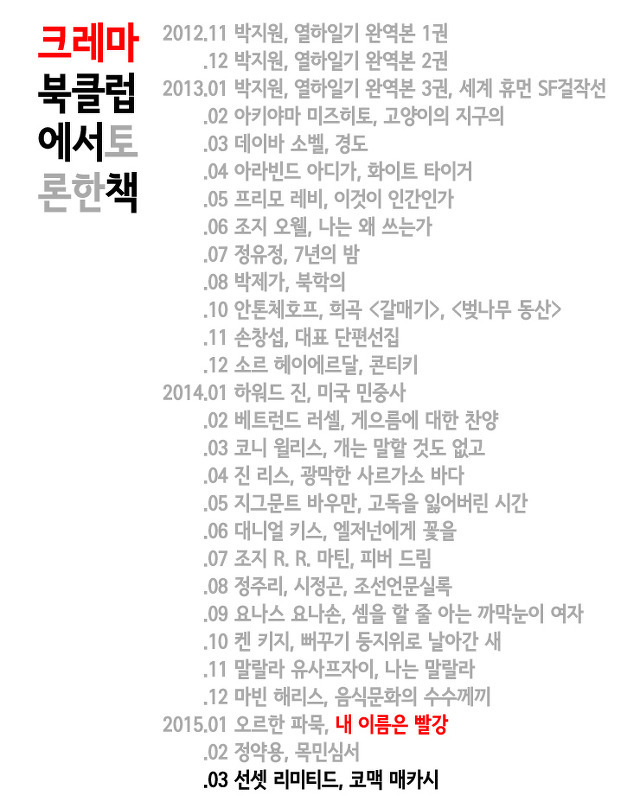 크레마
북클럽
에서토
론한책

2012.11 박지원, 열하일기 완역본 1권
.12 박지원, 열하일기 완역본 2권
2013.01 박지원, 열하일기 완역본 3권, 세계 휴먼 SF걸작선
.02 아키야마 미즈히토, 고양이의 지구의
.03 데이바 소벨, 경도
.04 아라빈드 아디가, 화이트 타이거
.05 프리모 레비, 이것이 인간인가
.06 조지 오웰, 나는 왜 쓰는가
.07 정유정, 7년의 밤
.08 박제가, 북학의
.10 안톤체호프, 희곡 <갈매기>, <벚나무 동산>
.11 손창섭, 대표 단편선집
.12 소르 헤이에르달, 콘티키
2014.01 하워드 진, 미국 민중사
.02 베트런드 러셀, 게으름에 대한 찬양
.03 코니 윌리스, 개는 말할 것도 없고
.04 진 리스, 광막한 사르가소 바다
.05 지그문트 바우만, 고독을 잃어버린 시간
.06 대니얼 키스, 엘저넌에게 꽃을
.07 조지 R. R. 마틴, 피버 드림
.08 정주리, 시정곤, 조선언문실록
.09 요나스 요나손, 셈을 할 줄 아는 까막눈이 여자
.10 켄 키지, 뻐꾸기 둥지위로 날아간 새
.11 말랄라 유사프자이, 나는 말랄라
.12 마빈 해리스, 음식문화의 수수께끼
2015.01 오르한 파묵, 내 이름은 빨강
.02 정약용, 목민심서
.03 선셋 리미티드, 코맥 매카시